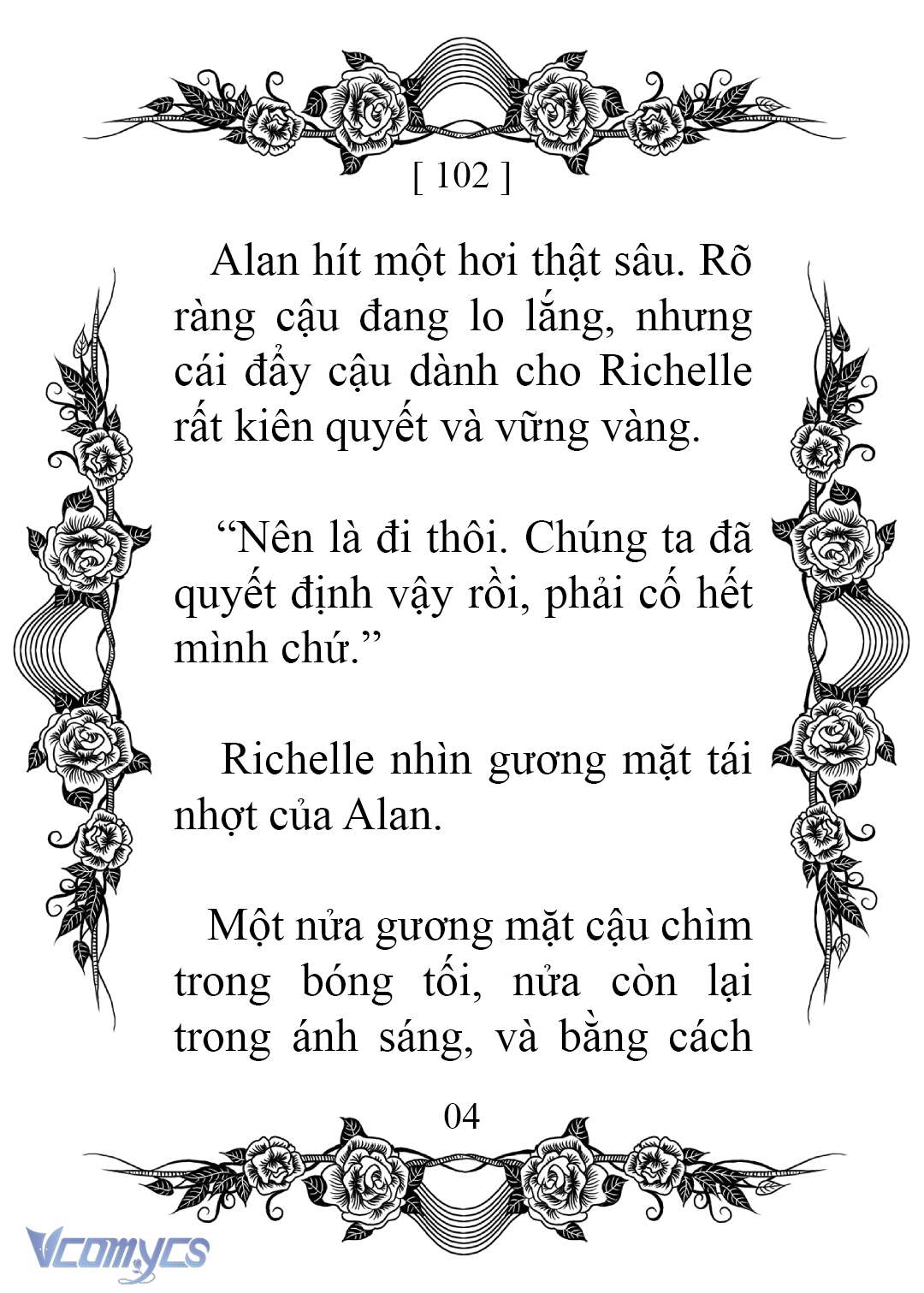 [ 102 ]

Alan hít một hơi thật sâu. Rõ ràng cậu đang lo lắng, nhưng cái đẩy cậu dành cho Richelle rất kiên quyết và vững vàng.

“Nên là đi thôi. Chúng ta đã quyết định vậy rồi, phải cố hết mình chứ.”

Richelle nhìn gương mặt tái nhợt của Alan.

Một nửa gương mặt cậu chìm trong bóng tối, nửa còn lại trong ánh sáng, và bằng cách

04

Vcomycs